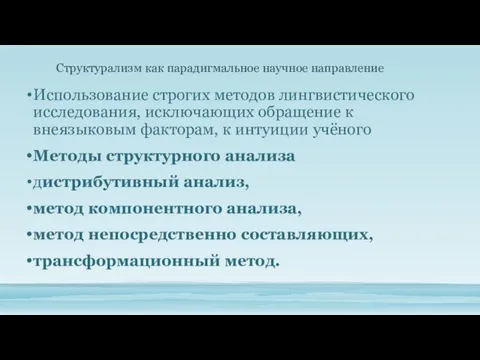 Структурализм как парадигмальное научное направление

•Использование строгих методов лингвистического исследования, исключающих обращение к внеязыковым факторам, к интуиции учёного

•Методы структурного анализа

•дистрибутивный анализ,

•метод компонентного анализа,

•метод непосредственно составляющих,

•трансформационный метод.